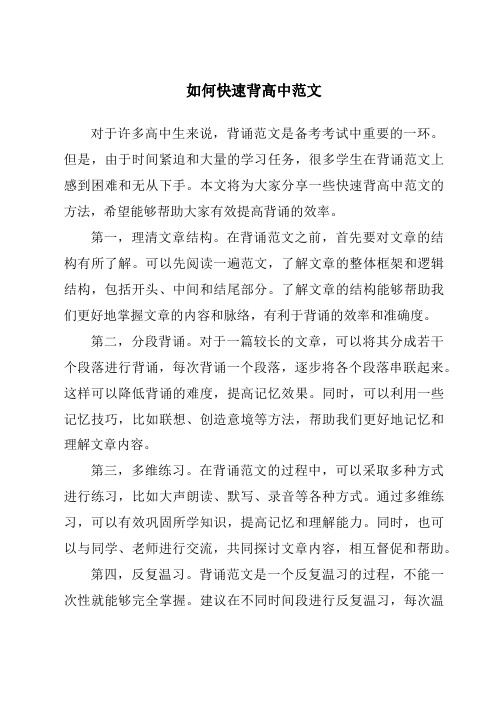 如何快速背高中范文

对于许多高中生来说，背诵范文是备考考试中重要的一环。但是，由于时间紧迫和大量的学习任务，很多学生在背诵范文上感到困难和无从下手。本文将为大家分享一些快速背高中范文的方法，希望能够帮助大家有效提高背诵的效率。

第一，理清文章结构。在背诵范文之前，首先要对文章的结构有所了解。可以先阅读一遍范文，了解文章的整体框架和逻辑结构，包括开头、中间和结尾部分。了解文章的结构能够帮助我们更好地掌握文章的内容和脉络，有利于背诵的效率和准确度。

第二，分段背诵。对于一篇较长的文章，可以将其分成若干个段落进行背诵，每次背诵一个段落，逐步将各个段落串联起来。这样可以降低背诵的难度，提高记忆效果。同时，可以利用一些记忆技巧，比如联想、创造意境等方法，帮助我们更好地记忆和理解文章内容。

第三，多维练习。在背诵范文的过程中，可以采取多种方式进行练习，比如大声朗读、默写、录音等各种方式。通过多维练习，可以有效巩固所学知识，提高记忆和理解能力。同时，也可以与同学、老师进行交流，共同探讨文章内容，相互督促和帮助。

第四，反复温习。背诵范文是一个反复温习的过程，不能一次性就能够完全掌握。建议在不同时间段进行反复温习，每次温